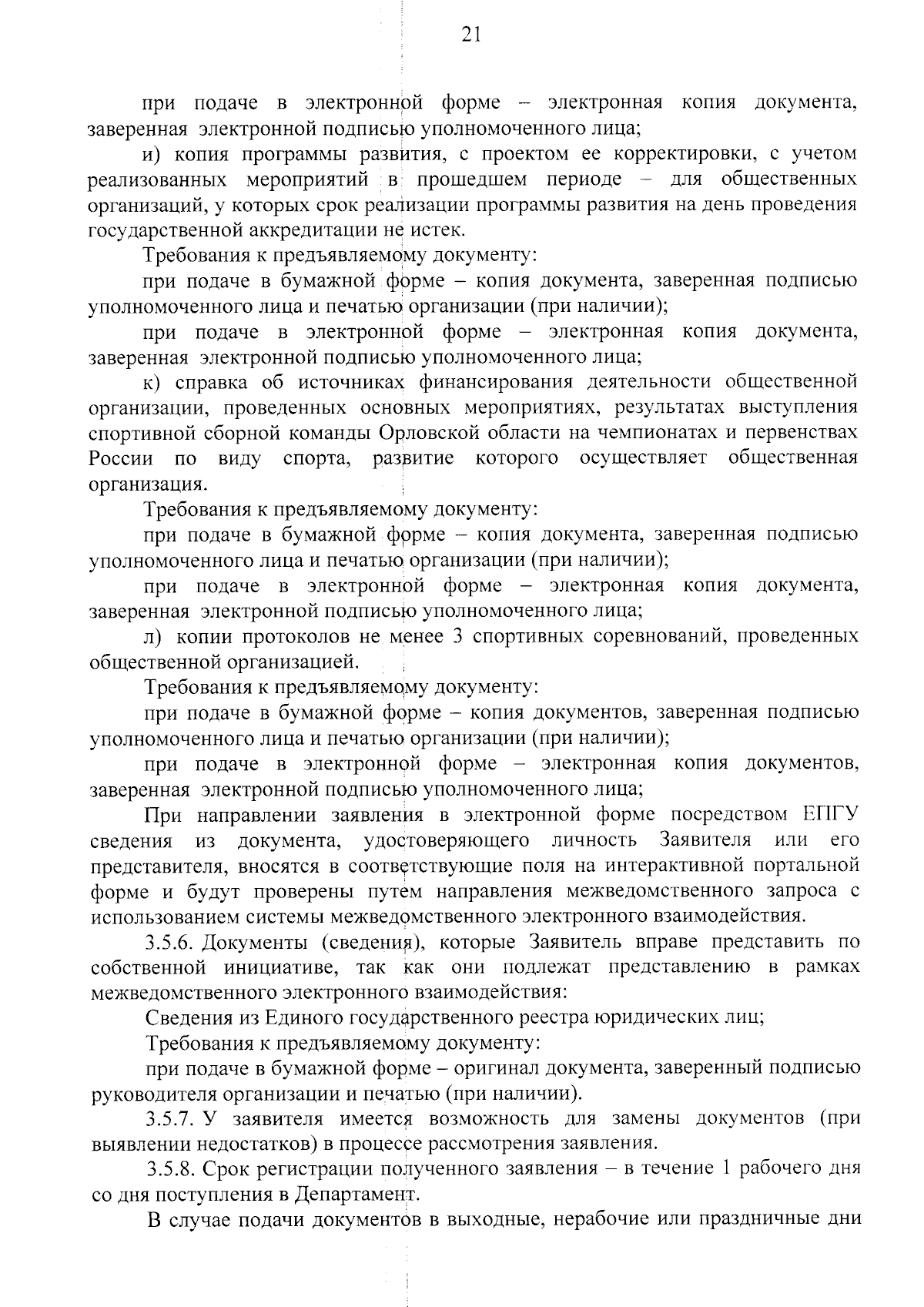 21

при подаче в электронной форме – электронная копия документа, заверенная электронной подписью уполномоченного лица;

и) копия программы развития, с проектом ее корректировки, с учетом реализованных мероприятий в прошедшем периоде – для общественных организаций, у которых срок реализации программы развития на день проведения государственной аккредитации не истек.

Требования к предъявляемому документу:

при подаче в бумажной форме – копия документа, заверенная подписью уполномоченного лица и печатью организации (при наличии);

при подаче в электронной форме – электронная копия документа, заверенная электронной подписью уполномоченного лица;

к) справка об источниках финансирования деятельности общественной организации, проведенных основных мероприятиях, результатах выступления спортивной сборной команды Орловской области на чемпионатах и первенствах России по виду спорта, развитие которого осуществляет общественная организация.

Требования к предъявляемому документу:

при подаче в бумажной форме – копия документа, заверенная подписью уполномоченного лица и печатью организации (при наличии);

при подаче в электронной форме – электронная копия документа, заверенная электронной подписью уполномоченного лица;

л) копии протоколов не менее 3 спортивных соревнований, проведенных общественной организацией.

Требования к предъявляемому документу:

при подаче в бумажной форме – копия документов, заверенная подписью уполномоченного лица и печатью организации (при наличии);

при подаче в электронной форме – электронная копия документов, заверенная электронной подписью уполномоченного лица;

При направлении заявления в электронной форме посредством ЕПГУ сведения из документа, удостоверяющего личность Заявителя или его представителя, вносятся в соответствующие поля на интерактивной портальной форме и будут проверены путем направления межведомственного запроса с использованием системы межведомственного электронного взаимодействия.

3.5.6. Документы (сведения), которые Заявитель вправе представить по собственной инициативе, так как они подлежат представлению в рамках межведомственного электронного взаимодействия:

Сведения из Единого государственного реестра юридических лиц;

Требования к предъявляемому документу:

при подаче в бумажной форме – оригинал документа, заверенный подписью руководителя организации и печатью (при наличии).

3.5.7. У заявителя имеется возможность для замены документов (при выявлении недостатков) в процессе рассмотрения заявления.

3.5.8. Срок регистрации полученного заявления – в течение 1 рабочего дня со дня поступления в Департамент.

В случае подачи документов в выходные, нерабочие или праздничные дни